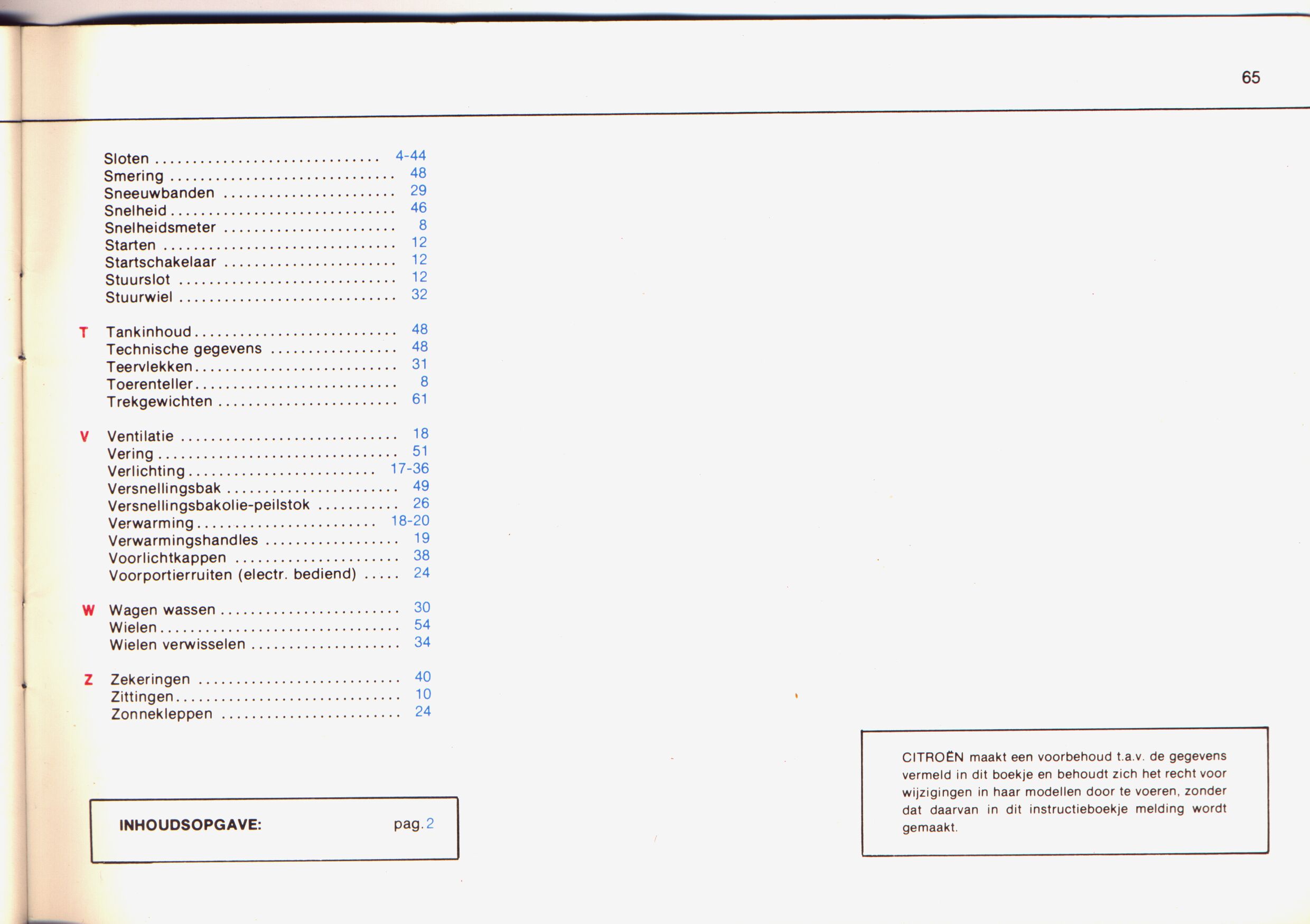 65

Sloten 4-44
Smering 48
Sneeuwbanden 29
Snelheid 46
Snelheidsmeter 8
Starten 12
Startschakelaar 12
Stuurslot 12
Stuurwiel 32

T Tankinhoud 48
Technische gegevens 48
Teervlekken 31
Toerenteller 8
Trekgewichten 61

V Ventilatie 18
Vering 51
Verlichting 17-36
Versnellingsbak 49
Versnellingsbakolie-peilstok 26
Verwarming 18-20
Verwarmingshandles 19
Voorlichtkappen 38
Voorportierruiten (electr. bediend) 24

W Wagen wassen 30
Wielen 54
Wielen verwisselen 34

Z Zekeringen 40
Zittingen 10
Zonnekleppen 24

INHOUDSOPGAVE: pag. 2

CITROËN maakt een voorbehoud t.a.v. de gegevens vermeld in dit boekje en behoudt zich het recht voor wijzigingen in haar modellen door te voeren, zonder dat daarvan in dit instructieboekje melding wordt gemaakt.